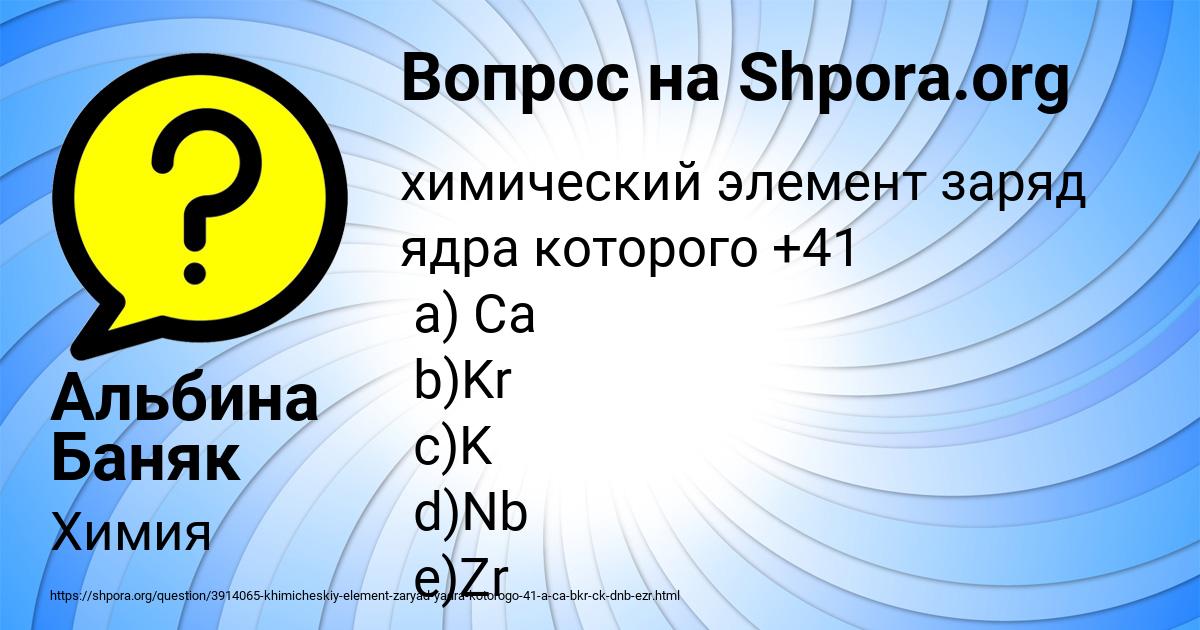 Вопрос на Shpora.org

химический элемент заряд ядра которого +41
a) Ca
b)Kr
c)K
d)Nb
e)Zr

Альбина Баняк

Химия

https://shpora.org/question/3914065-khimicheskiy-element-zaryad-yadra-kotorogo-41-a-ca-bkr-ck-dnb-ezr.html